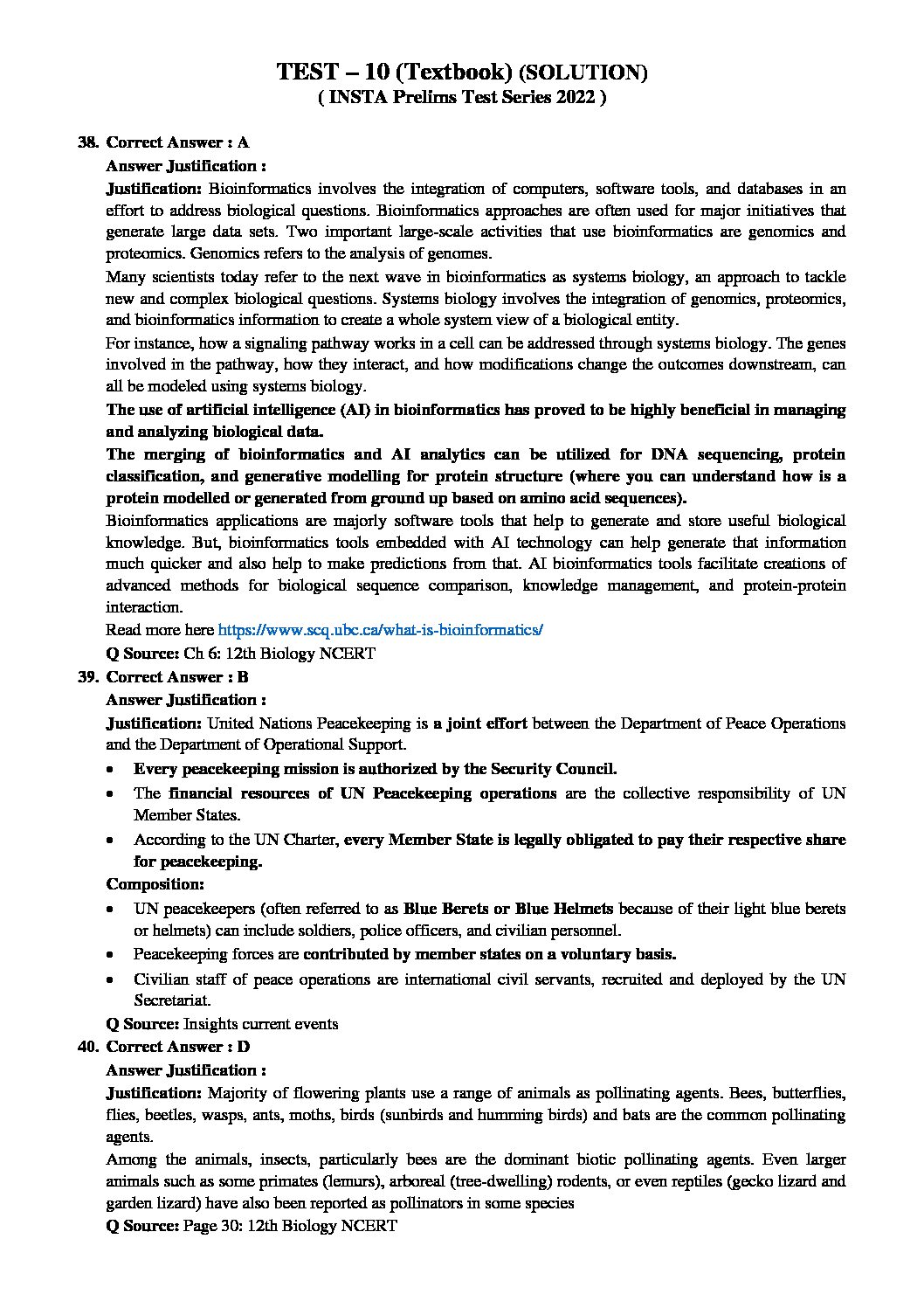 TEST – 10 (Textbook) (SOLUTION)
( INSTA Prelims Test Series 2022 )

38. Correct Answer : A
Answer Justification :
Justification: Bioinformatics involves the integration of computers, software tools, and databases in an effort to address biological questions. Bioinformatics approaches are often used for major initiatives that generate large data sets. Two important large-scale activities that use bioinformatics are genomics and proteomics. Genomics refers to the analysis of genomes.
Many scientists today refer to the next wave in bioinformatics as systems biology, an approach to tackle new and complex biological questions. Systems biology involves the integration of genomics, proteomics, and bioinformatics information to create a whole system view of a biological entity.
For instance, how a signaling pathway works in a cell can be addressed through systems biology. The genes involved in the pathway, how they interact, and how modifications change the outcomes downstream, can all be modeled using systems biology.
The use of artificial intelligence (AI) in bioinformatics has proved to be highly beneficial in managing and analyzing biological data.
The merging of bioinformatics and AI analytics can be utilized for DNA sequencing, protein classification, and generative modelling for protein structure (where you can understand how is a protein modelled or generated from ground up based on amino acid sequences).
Bioinformatics applications are majorly software tools that help to generate and store useful biological knowledge. But, bioinformatics tools embedded with AI technology can help generate that information much quicker and also help to make predictions from that. AI bioinformatics tools facilitate creations of advanced methods for biological sequence comparison, knowledge management, and protein-protein interaction.
Read more here https://www.scq.ubc.ca/what-is-bioinformatics/
Q Source: Ch 6: 12th Biology NCERT
39. Correct Answer : B
Answer Justification :
Justification: United Nations Peacekeeping is a joint effort between the Department of Peace Operations and the Department of Operational Support.
• Every peacekeeping mission is authorized by the Security Council.
• The financial resources of UN Peacekeeping operations are the collective responsibility of UN Member States.
• According to the UN Charter, every Member State is legally obligated to pay their respective share for peacekeeping.
Composition:
• UN peacekeepers (often referred to as Blue Berets or Blue Helmets because of their light blue berets or helmets) can include soldiers, police officers, and civilian personnel.
• Peacekeeping forces are contributed by member states on a voluntary basis.
• Civilian staff of peace operations are international civil servants, recruited and deployed by the UN Secretariat.
Q Source: Insights current events
40. Correct Answer : D
Answer Justification :
Justification: Majority of flowering plants use a range of animals as pollinating agents. Bees, butterflies, flies, beetles, wasps, ants, moths, birds (sunbirds and humming birds) and bats are the common pollinating agents.
Among the animals, insects, particularly bees are the dominant biotic pollinating agents. Even larger animals such as some primates (lemurs), arboreal (tree-dwelling) rodents, or even reptiles (gecko lizard and garden lizard) have also been reported as pollinators in some species
Q Source: Page 30: 12th Biology NCERT